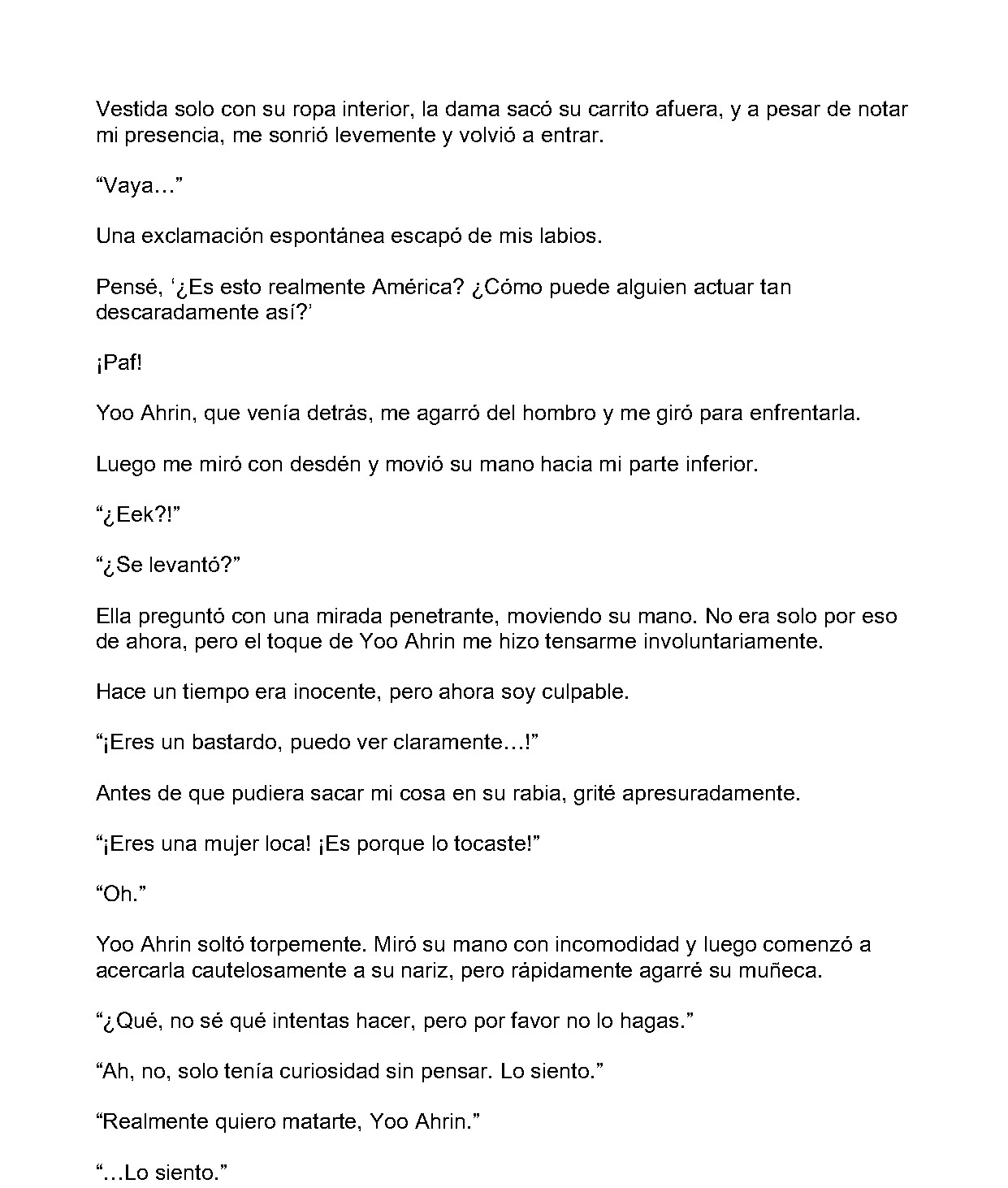 Vestida solo con su ropa interior, la dama sacó su carrito afuera, y a pesar de notar mi presencia, me sonrió levemente y volvió a entrar.

"Vaya…"

Una exclamación espontánea escapó de mis labios.

Pensé, '¿Es esto realmente América? ¿Cómo puede alguien actuar tan descaradamente así?'

¡Paf!

Yoo Ahrin, que venía detrás, me agarró del hombro y me giró para enfrentarla.

Luego me miró con desdén y movió su mano hacia mi parte inferior.

"¿Eek?!"

"¿Se levantó?"

Ella preguntó con una mirada penetrante, moviendo su mano. No era solo por eso de ahora, pero el toque de Yoo Ahrin me hizo tensarme involuntariamente.

Hace un tiempo era inocente, pero ahora soy culpable.

"¡Eres un bastardo, puedo ver claramente…!"

Antes de que pudiera sacar mi cosa en su rabia, grité apresuradamente.

"¡Eres una mujer loca! ¡Es porque lo tocaste!"

"Oh."

Yoo Ahrin soltó torpemente. Miró su mano con incomodidad y luego comenzó a acercarla cautelosamente a su nariz, pero rápidamente agarré su muñeca.

"¿Qué, no sé qué intentas hacer, pero por favor no lo hagas."

"Ah, no, solo tenía curiosidad sin pensar. Lo siento."

"Realmente quiero matarte, Yoo Ahrin."

"…Lo siento."